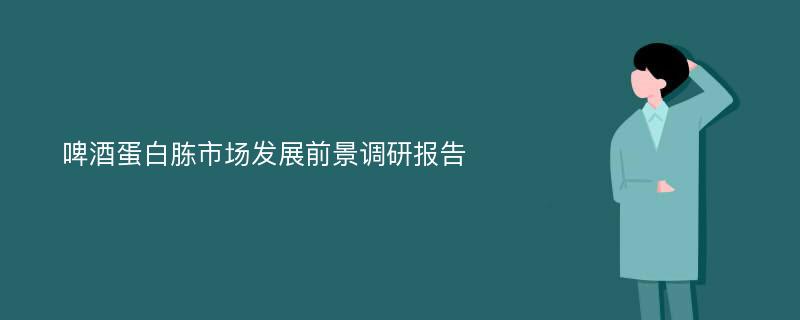 啤酒蛋白胨市场发展前景调研报告